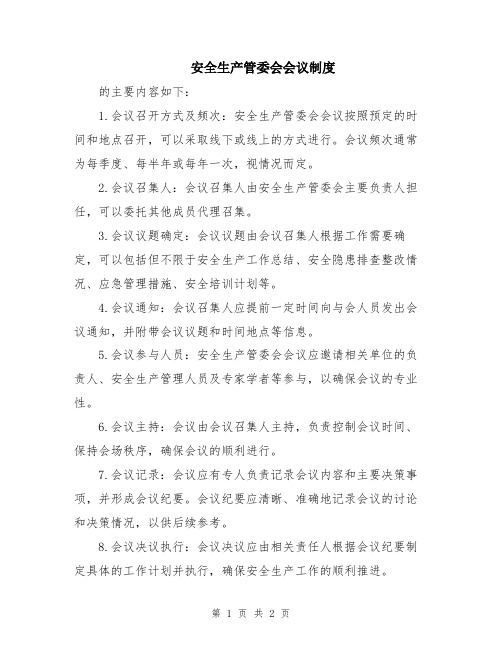 安全生产管委会会议制度

的主要内容如下：

1.会议召开方式及频次：安全生产管委会会议按照预定的时间和地点召开，可以采取线下或线上的方式进行。会议频次通常为每季度、每半年或每年一次，视情况而定。

2.会议召集人：会议召集人由安全生产管委会主要负责人担任，可以委托其他成员代理召集。

3.会议议题确定：会议议题由会议召集人根据工作需要确定，可以包括但不限于安全生产工作总结、安全隐患排查整改情况、应急管理措施、安全培训计划等。

4.会议通知：会议召集人应提前一定时间向与会人员发出会议通知，并附带会议议题和时间地点等信息。

5.会议参与人员：安全生产管委会会议应邀请相关单位的负责人、安全生产管理人员及专家学者等参与，以确保会议的专业性。

6.会议主持：会议由会议召集人主持，负责控制会议时间、保持会场秩序，确保会议的顺利进行。

7.会议记录：会议应有专人负责记录会议内容和主要决策事项，并形成会议纪要。会议纪要应清晰、准确地记录会议的讨论和决策情况，以供后续参考。

8.会议决议执行：会议决议应由相关责任人根据会议纪要制定具体的工作计划并执行，确保安全生产工作的顺利推进。

第 1 页 共 2 页